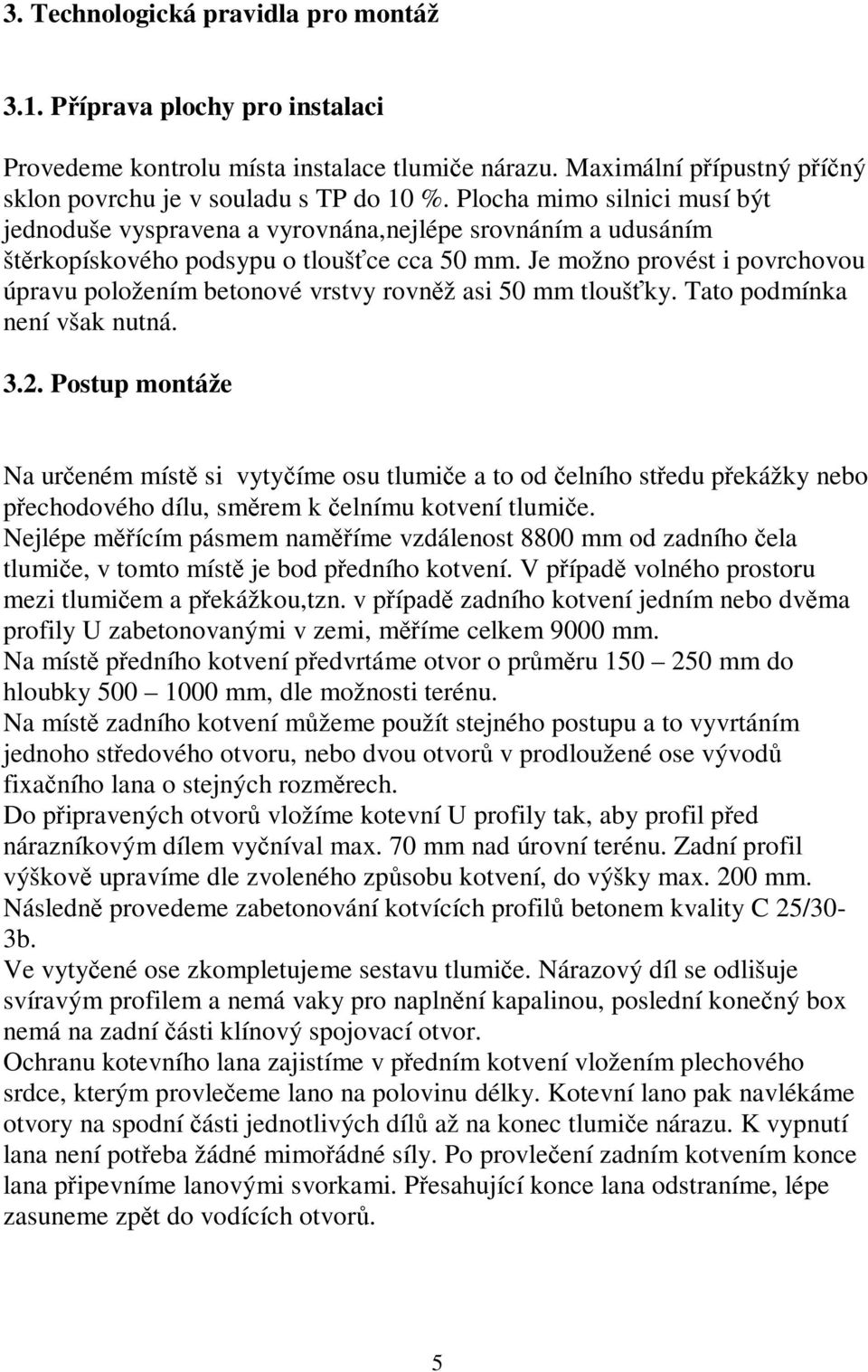 3. Technologická pravidla pro montáž

3.1. Příprava plochy pro instalaci

Provedeme kontrolu místa instalace tlumiče nárazu. Maximální přípustný příčný sklon povrchu je v souladu s TP do 10 %. Plocha mimo silnici musí být jednoduše vyspravena a vyrovnána,nejlépe srovnáním a udusáním štěrkopískového podsypu o tloušťce cca 50 mm. Je možno provést i povrchovou úpravu položením betonové vrstvy rovněž asi 50 mm tloušťky. Tato podmínka není však nutná.

3.2. Postup montáže

Na určeném místě si vytyčíme osu tlumiče a to od čelního středu překážky nebo přechodového dílu, směrem k čelnímu kotvení tlumiče.
Nejlépe měřícím pásmem naměříme vzdálenost 8800 mm od zadního čela tlumiče, v tomto místě je bod předního kotvení. V případě volného prostoru mezi tlumičem a překážkou,tzn. v případě zadního kotvení jedním nebo dvěma profily U zabetonovanými v zemi, měříme celkem 9000 mm.
Na místě předního kotvení předvrtáme otvor o průměru 150 – 250 mm do hloubky 500 – 1000 mm, dle možnosti terénu.
Na místě zadního kotvení můžeme použít stejného postupu a to vyvrtáním jednoho středového otvoru, nebo dvou otvorů v prodloužené ose vývodů fixačního lana o stejných rozměrech.
Do připravených otvorů vložíme kotevní U profily tak, aby profil před nárazníkovým dílem vyčníval max. 70 mm nad úrovní terénu. Zadní profil výškově upravíme dle zvoleného způsobu kotvení, do výšky max. 200 mm. Následně provedeme zabetonování kotvících profilů betonem kvality C 25/30-3b.
Ve vytyčené ose zkompletujeme sestavu tlumiče. Nárazový díl se odlišuje svíravým profilem a nemá vaky pro naplnění kapalinou, poslední konečný box nemá na zadní části klínový spojovací otvor.
Ochranu kotevního lana zajistíme v předním kotvení vložením plechového srdce, kterým provlečeme lano na polovinu délky. Kotevní lano pak navlékáme otvory na spodní části jednotlivých dílů až na konec tlumiče nárazu. K vypnutí lana není potřeba žádné mimořádné síly. Po provlečení zadním kotvením konce lana připevníme lanovými svorkami. Přesahující konce lana odstraníme, lépe zasuneme zpět do vodících otvorů.

5